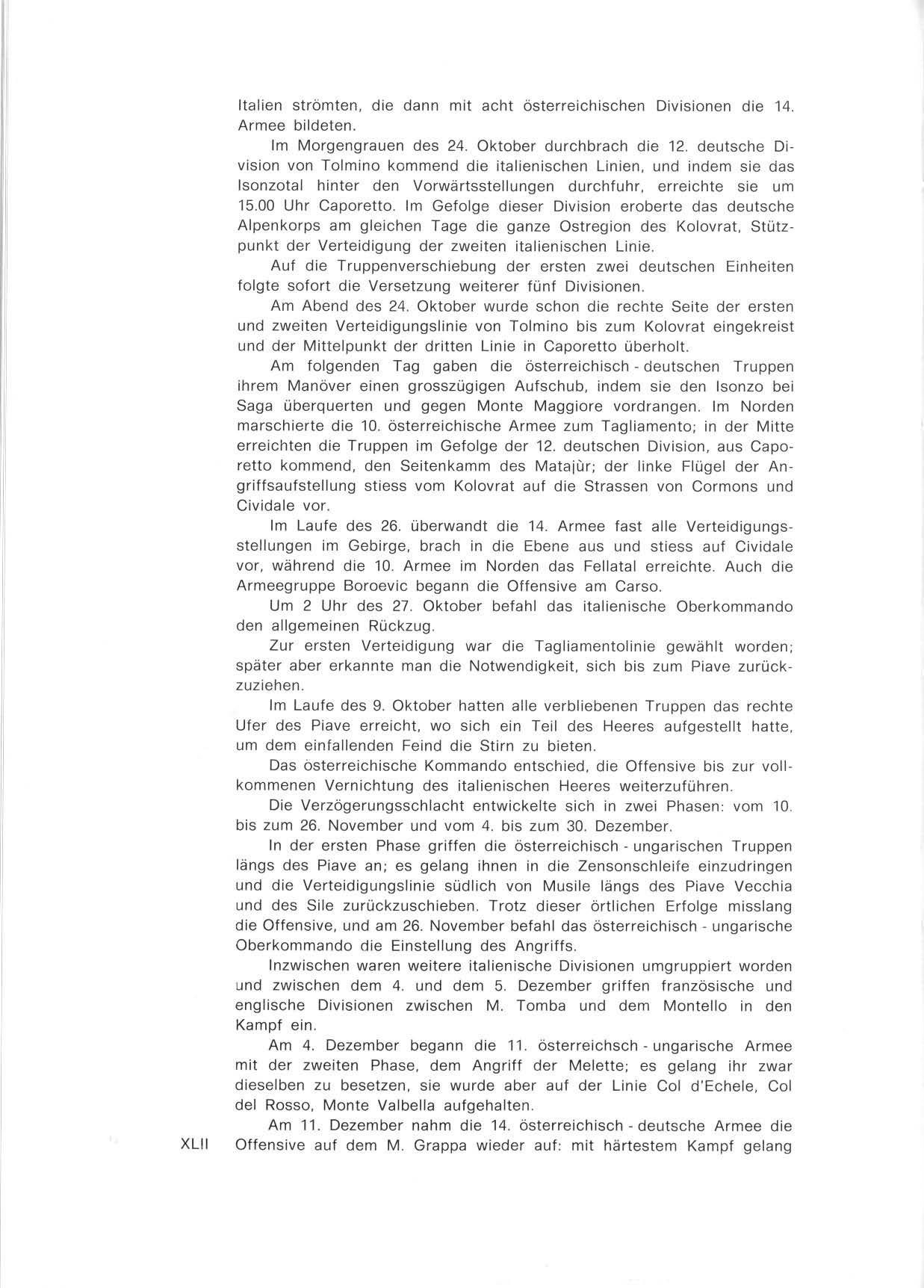 Italien strömten, die dann mit acht österreichischen Divisionen die 14. Armee bildeten.

Im Morgengrauen des 24. Oktober durchbrach die 12. deutsche Division von Tolmino kommend die italienischen Linien, und indem sie das Isonzotal hinter den Vorwärtsstellungen durchfuhr, erreichte sie um 15.00 Uhr Caporetto. Im Gefolge dieser Division eroberte das deutsche Alpenkorps am gleichen Tage die ganze Ostregion des Kolovrat, Stützpunkt der Verteidigung der zweiten italienischen Linie.

Auf die Truppenverschiebung der ersten zwei deutschen Einheiten folgte sofort die Versetzung weiterer fünf Divisionen.

Am Abend des 24. Oktober wurde schon die rechte Seite der ersten und zweiten Verteidigungslinie von Tolmino bis zum Kolovrat eingekreist und der Mittelpunkt der dritten Linie in Caporetto überholt.

Am folgenden Tag gaben die österreichisch - deutschen Truppen ihrem Manöver einen grosszügigen Aufschub, indem sie den Isonzo bei Saga überquerten und gegen Monte Maggiore vordrangen. Im Norden marschierte die 10. österreichische Armee zum Tagliamento; in der Mitte erreichten die Truppen im Gefolge der 12. deutschen Division, aus Caporetto kommend, den Seitenkamm des Matajùr; der linke Flügel der Angriffsaufstellung stiess vom Kolovrat auf die Strassen von Cormons und Cividale vor.

Im Laufe des 26. überwandt die 14. Armee fast alle Verteidigungsstellungen im Gebirge, brach in die Ebene aus und stiess auf Cividale vor, während die 10. Armee im Norden das Fellatal erreichte. Auch die Armeegruppe Boroevic begann die Offensive am Carso.

Um 2 Uhr des 27. Oktober befahl das italienische Oberkommando den allgemeinen Rückzug.

Zur ersten Verteidigung war die Tagliamentolinie gewählt worden; später aber erkannte man die Notwendigkeit, sich bis zum Piave zurückzuziehen.

Im Laufe des 9. Oktober hatten alle verbliebenen Truppen das rechte Ufer des Piave erreicht, wo sich ein Teil des Heeres aufgestellt hatte, um dem einfallenden Feind die Stirn zu bieten.

Das österreichische Kommando entschied, die Offensive bis zur vollkommenen Vernichtung des italienischen Heeres weiterzuführen.

Die Verzögerungsschlacht entwickelte sich in zwei Phasen: vom 10. bis zum 26. November und vom 4. bis zum 30. Dezember.

In der ersten Phase griffen die österreichisch - ungarischen Truppen längs des Piave an; es gelang ihnen in die Zensonschleife einzudringen und die Verteidigungslinie südlich von Musile längs des Piave Vecchia und des Sile zurückzuschieben. Trotz dieser örtlichen Erfolge misslang die Offensive, und am 26. November befahl das österreichisch - ungarische Oberkommando die Einstellung des Angriffs.

Inzwischen waren weitere italienische Divisionen umgruppiert worden und zwischen dem 4. und dem 5. Dezember griffen französische und englische Divisionen zwischen M. Tomba und dem Montello in den Kampf ein.

Am 4. Dezember begann die 11. österreichsch - ungarische Armee mit der zweiten Phase, dem Angriff der Melette; es gelang ihr zwar dieselben zu besetzen, sie wurde aber auf der Linie Col d'Echele, Col del Rosso, Monte Valbella aufgehalten.

Am 11. Dezember nahm die 14. österreichisch - deutsche Armee die Offensive auf dem M. Grappa wieder auf: mit härtestem Kampf gelang

XLII